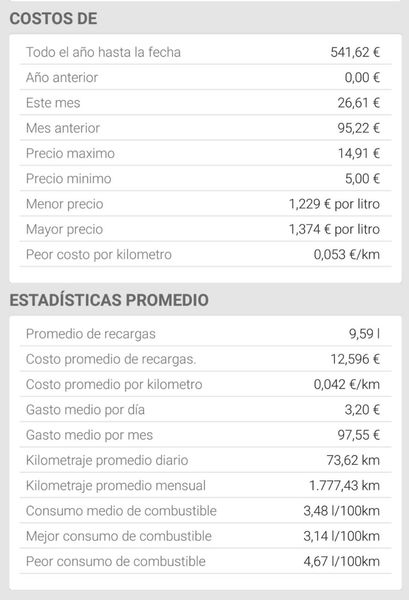 COSTOS DE

| | |
|---|---|
| Todo el año hasta la fecha | 541,62 € |
| Año anterior | 0,00 € |
| Este mes | 26,61 € |
| Mes anterior | 95,22 € |
| Precio maximo | 14,91 € |
| Precio minimo | 5,00 € |
| Menor precio | 1,229 € por litro |
| Mayor precio | 1,374 € por litro |
| Peor costo por kilometro | 0,053 €/km |

ESTADÍSTICAS PROMEDIO

| | |
|---|---|
| Promedio de recargas | 9,59 l |
| Costo promedio de recargas. | 12,596 € |
| Costo promedio por kilometro | 0,042 €/km |
| Gasto medio por día | 3,20 € |
| Gasto medio por mes | 97,55 € |
| Kilometraje promedio diario | 73,62 km |
| Kilometraje promedio mensual | 1.777,43 km |
| Consumo medio de combustible | 3,48 l/100km |
| Mejor consumo de combustible | 3,14 l/100km |
| Peor consumo de combustible | 4,67 l/100km |